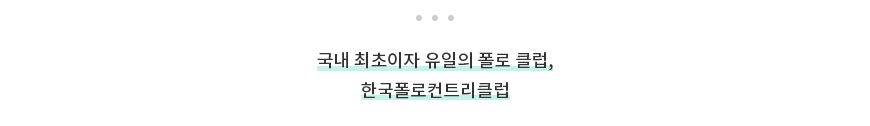 국내 최초이자 유일의 폴로 클럽,
한국폴로컨트리클럽